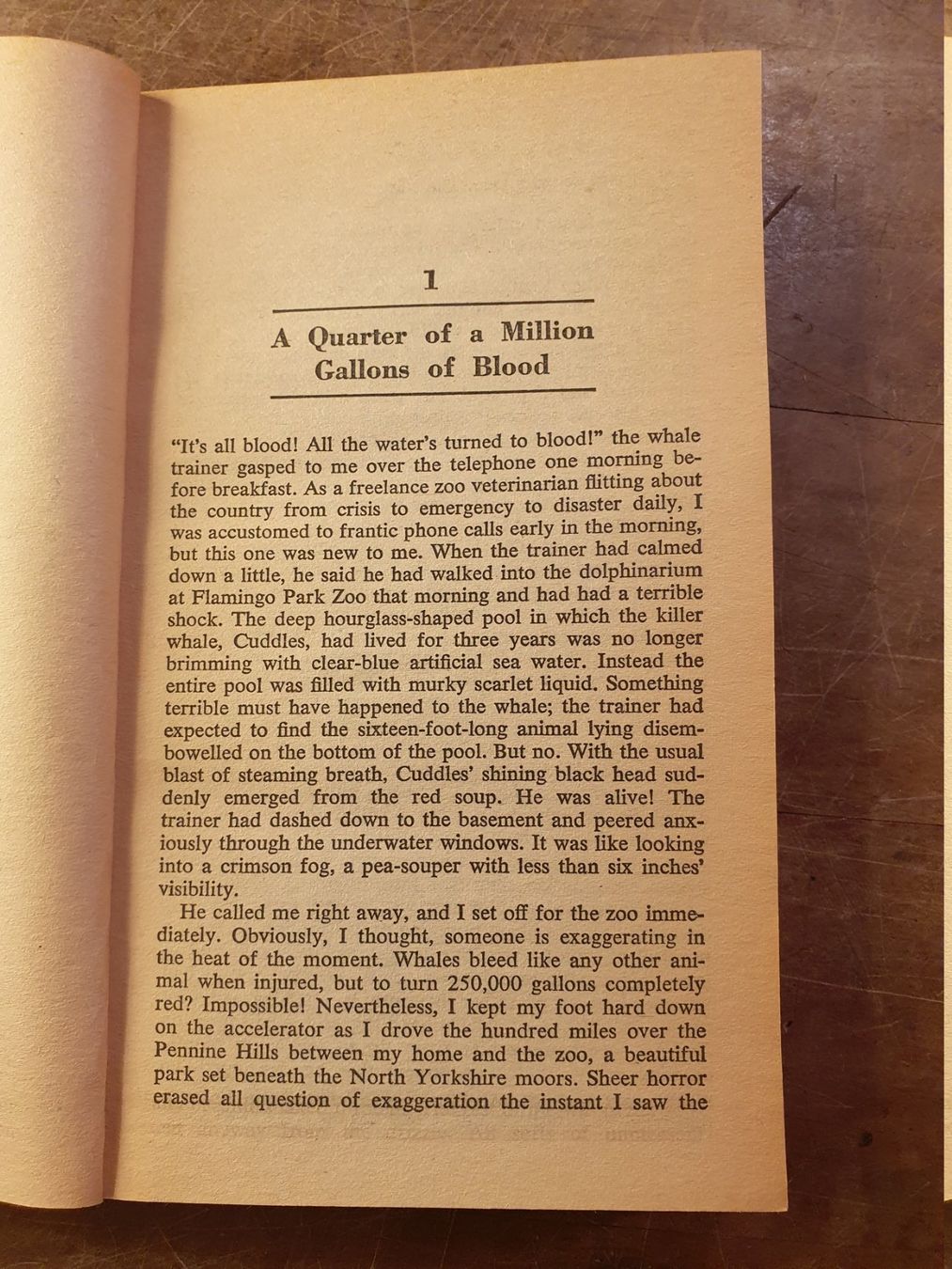 1

A Quarter of a Million Gallons of Blood

"It's all blood! All the water's turned to blood!" the whale trainer gasped to me over the telephone one morning before breakfast. As a freelance zoo veterinarian flitting about the country from crisis to emergency to disaster daily, I was accustomed to frantic phone calls early in the morning, but this one was new to me. When the trainer had calmed down a little, he said he had walked into the dolphinarium at Flamingo Park Zoo that morning and had had a terrible shock. The deep hourglass-shaped pool in which the killer whale, Cuddles, had lived for three years was no longer brimming with clear-blue artificial sea water. Instead the entire pool was filled with murky scarlet liquid. Something terrible must have happened to the whale; the trainer had expected to find the sixteen-foot-long animal lying disembowelled on the bottom of the pool. But no. With the usual blast of steaming breath, Cuddles' shining black head suddenly emerged from the red soup. He was alive! The trainer had dashed down to the basement and peered anxiously through the underwater windows. It was like looking into a crimson fog, a pea-souper with less than six inches' visibility.

He called me right away, and I set off for the zoo immediately. Obviously, I thought, someone is exaggerating in the heat of the moment. Whales bleed like any other animal when injured, but to turn 250,000 gallons completely red? Impossible! Nevertheless, I kept my foot hard down on the accelerator as I drove the hundred miles over the Pennine Hills between my home and the zoo, a beautiful park set beneath the North Yorkshire moors. Sheer horror erased all question of exaggeration the instant I saw the